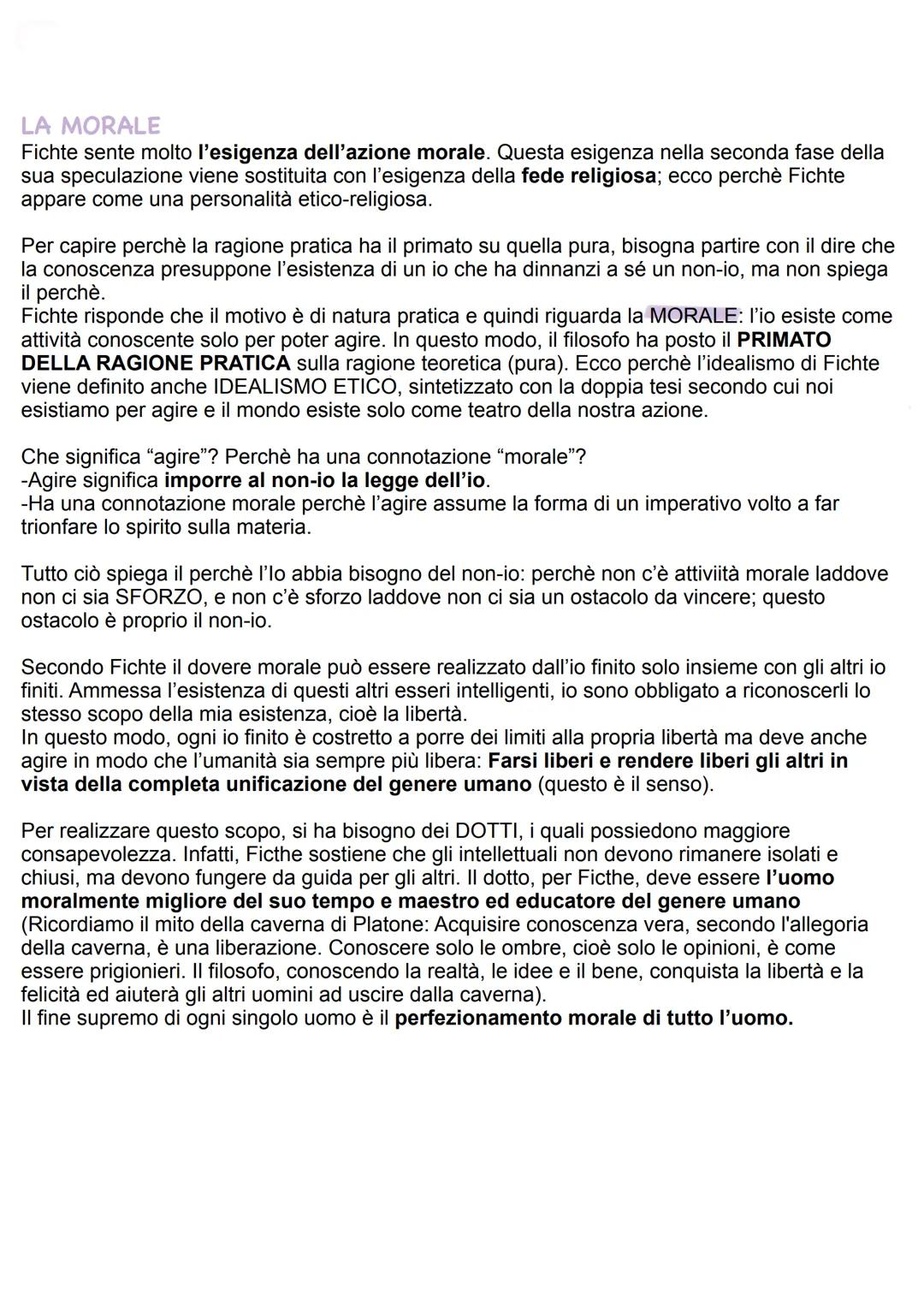 LA MORALE
Fichte sente molto l'esigenza dell'azione morale. Questa esigenza nella seconda fase della sua speculazione viene sostituita con l'esigenza della fede religiosa; ecco perchè Fichte appare come una personalità etico-religiosa.

Per capire perchè la ragione pratica ha il primato su quella pura, bisogna partire con il dire che la conoscenza presuppone l'esistenza di un io che ha dinnanzi a sé un non-io, ma non spiega il perchè.
Fichte risponde che il motivo è di natura pratica e quindi riguarda la MORALE: l'io esiste come attività conoscente solo per poter agire. In questo modo, il filosofo ha posto il PRIMATO DELLA RAGIONE PRATICA sulla ragione teoretica (pura). Ecco perchè l'idealismo di Fichte viene definito anche IDEALISMO ETICO, sintetizzato con la doppia tesi secondo cui noi esistiamo per agire e il mondo esiste solo come teatro della nostra azione.

Che significa "agire"? Perchè ha una connotazione "morale"?
-Agire significa imporre al non-io la legge dell'io.
-Ha una connotazione morale perchè l'agire assume la forma di un imperativo volto a far trionfare lo spirito sulla materia.

Tutto ciò spiega il perchè l'Io abbia bisogno del non-io: perchè non c'è attiviità morale laddove non ci sia SFORZO, e non c'è sforzo laddove non ci sia un ostacolo da vincere; questo ostacolo è proprio il non-io.

Secondo Fichte il dovere morale può essere realizzato dall'io finito solo insieme con gli altri io finiti. Ammessa l'esistenza di questi altri esseri intelligenti, io sono obbligato a riconoscerli lo stesso scopo della mia esistenza, cioè la libertà.
In questo modo, ogni io finito è costretto a porre dei limiti alla propria libertà ma deve anche agire in modo che l'umanità sia sempre più libera: Farsi liberi e rendere liberi gli altri in vista della completa unificazione del genere umano (questo è il senso).

Per realizzare questo scopo, si ha bisogno dei DOTTI, i quali possiedono maggiore consapevolezza. Infatti, Ficthe sostiene che gli intellettuali non devono rimanere isolati e chiusi, ma devono fungere da guida per gli altri. Il dotto, per Ficthe, deve essere l'uomo moralmente migliore del suo tempo e maestro ed educatore del genere umano (Ricordiamo il mito della caverna di Platone: Acquisire conoscenza vera, secondo l'allegoria della caverna, è una liberazione. Conoscere solo le ombre, cioè solo le opinioni, è come essere prigionieri. Il filosofo, conoscendo la realtà, le idee e il bene, conquista la libertà e la felicità ed aiuterà gli altri uomini ad uscire dalla caverna).
Il fine supremo di ogni singolo uomo è il perfezionamento morale di tutto l'uomo.